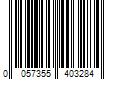 0 057355 403284